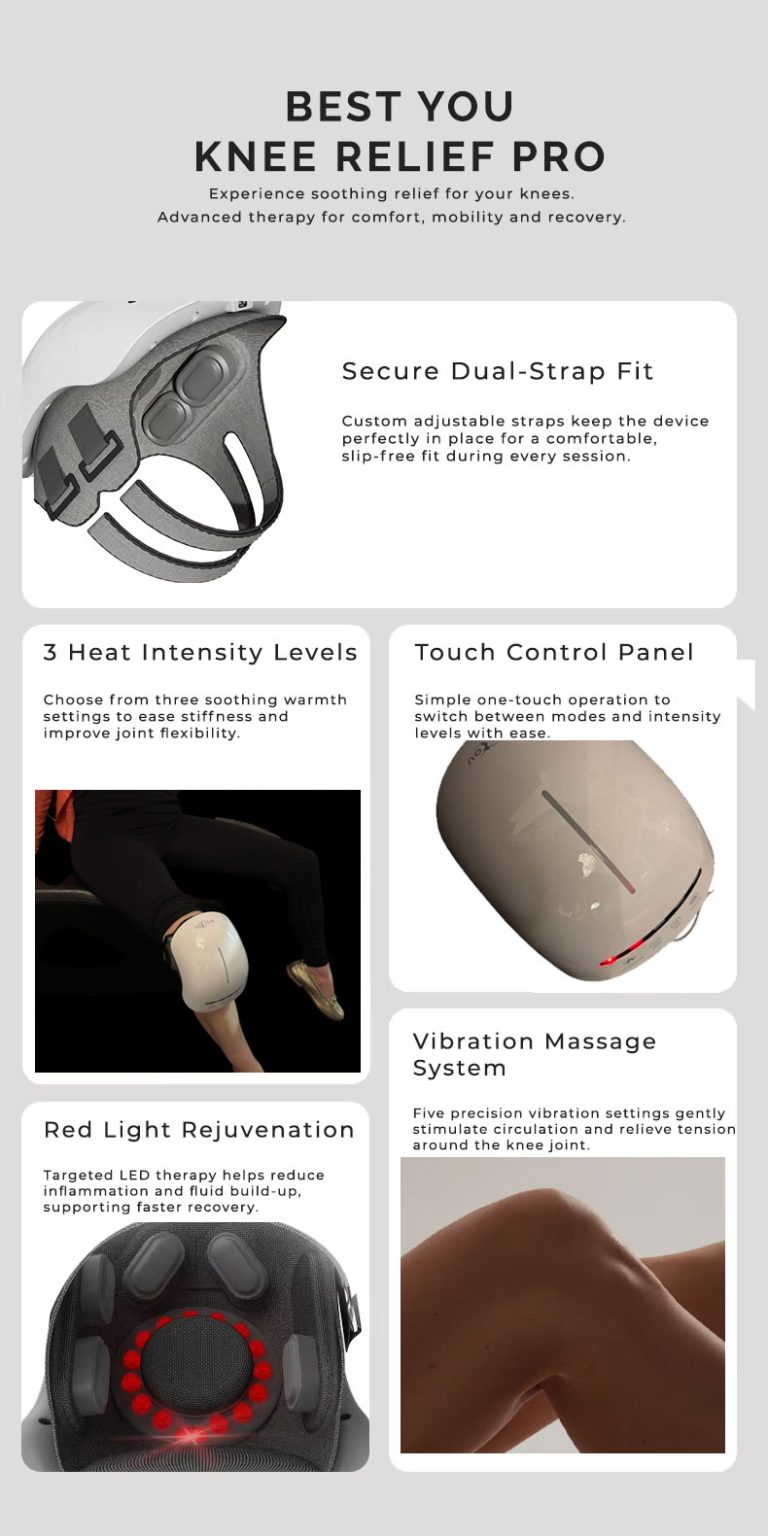 BEST YOU
KNEE RELIEF PRO

Experience soothing relief for your knees.
Advanced therapy for comfort, mobility and recovery.

Secure Dual-Strap Fit

Custom adjustable straps keep the device perfectly in place for a comfortable, slip-free fit during every session.

3 Heat Intensity Levels

Choose from three soothing warmth settings to ease stiffness and improve joint flexibility.

Red Light Rejuvenation

Targeted LED therapy helps reduce inflammation and fluid build-up, supporting faster recovery.

Touch Control Panel

Simple one-touch operation to switch between modes and intensity levels with ease.

Vibration Massage System

Five precision vibration settings gently stimulate circulation and relieve tension around the knee joint.